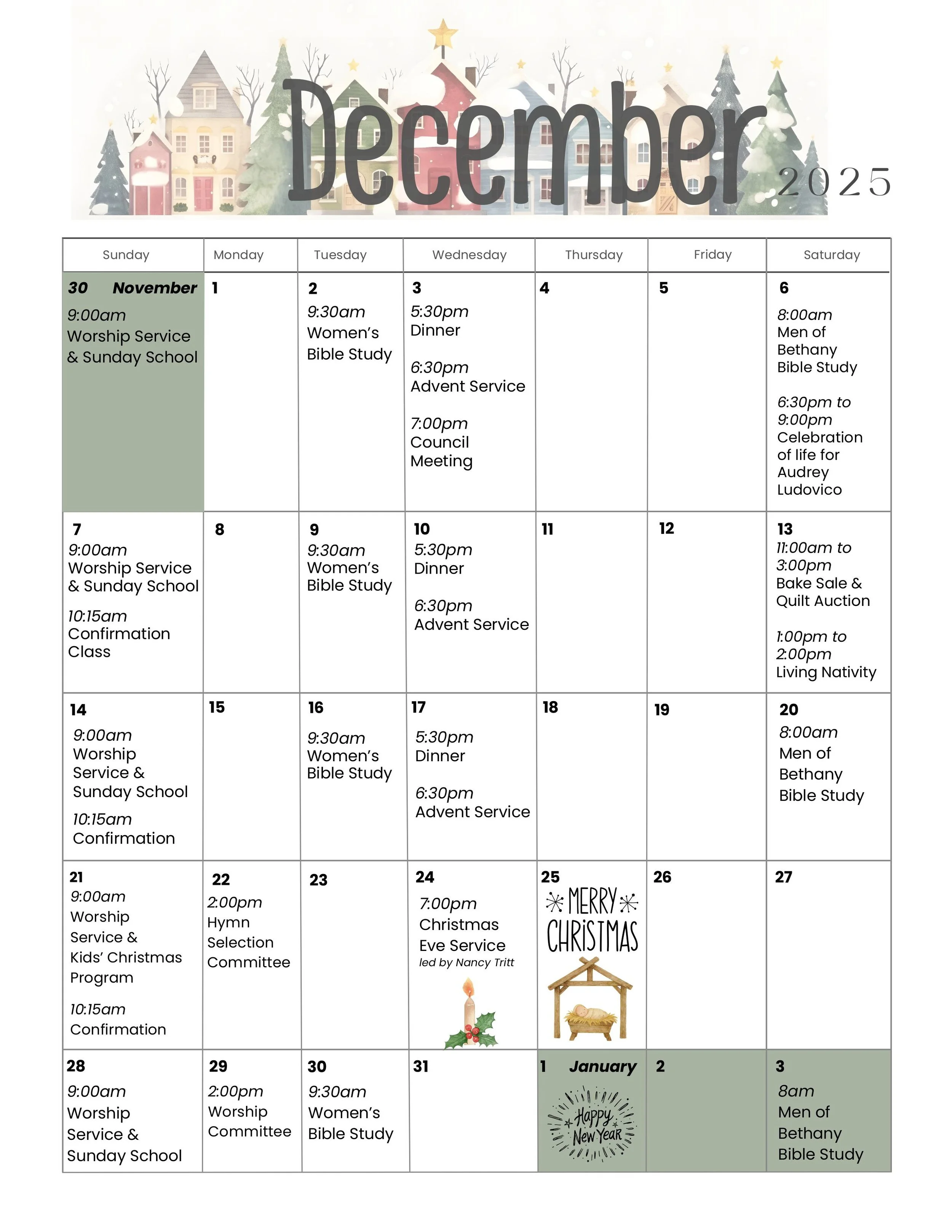 December 2025

| Sunday | Monday | Tuesday | Wednesday | Thursday | Friday | Saturday |
|---|---|---|---|---|---|---|
| 30 November 9:00am Worship Service & Sunday School | 1 | 2 9:30am Women's Bible Study | 3 5:30pm Dinner 6:30pm Advent Service 7:00pm Council Meeting | 4 | 5 | 6 8:00am Men of Bethany Bible Study 6:30pm to 9:00pm Celebration of life for Audrey Ludovico |
| 7 9:00am Worship Service & Sunday School 10:15am Confirmation Class | 8 | 9 9:30am Women's Bible Study | 10 5:30pm Dinner 6:30pm Advent Service | 11 | 12 | 13 11:00am to 3:00pm Bake Sale & Quilt Auction 1:00pm to 2:00pm Living Nativity |
| 14 9:00am Worship Service & Sunday School 10:15am Confirmation | 15 | 16 9:30am Women's Bible Study | 17 5:30pm Dinner 6:30pm Advent Service | 18 | 19 | 20 8:00am Men of Bethany Bible Study |
| 21 9:00am Worship Service & Kids' Christmas Program 10:15am Confirmation | 22 2:00pm Hymn Selection Committee | 23 | 24 7:00pm Christmas Eve Service led by Nancy Tritt | 25 MERRY CHRISTMAS | 26 | 27 |
| 28 9:00am Worship Service & Sunday School | 29 2:00pm Worship Committee | 30 9:30am Women's Bible Study | 31 | 1 January Happy New Year | 2 | 3 8am Men of Bethany Bible Study |